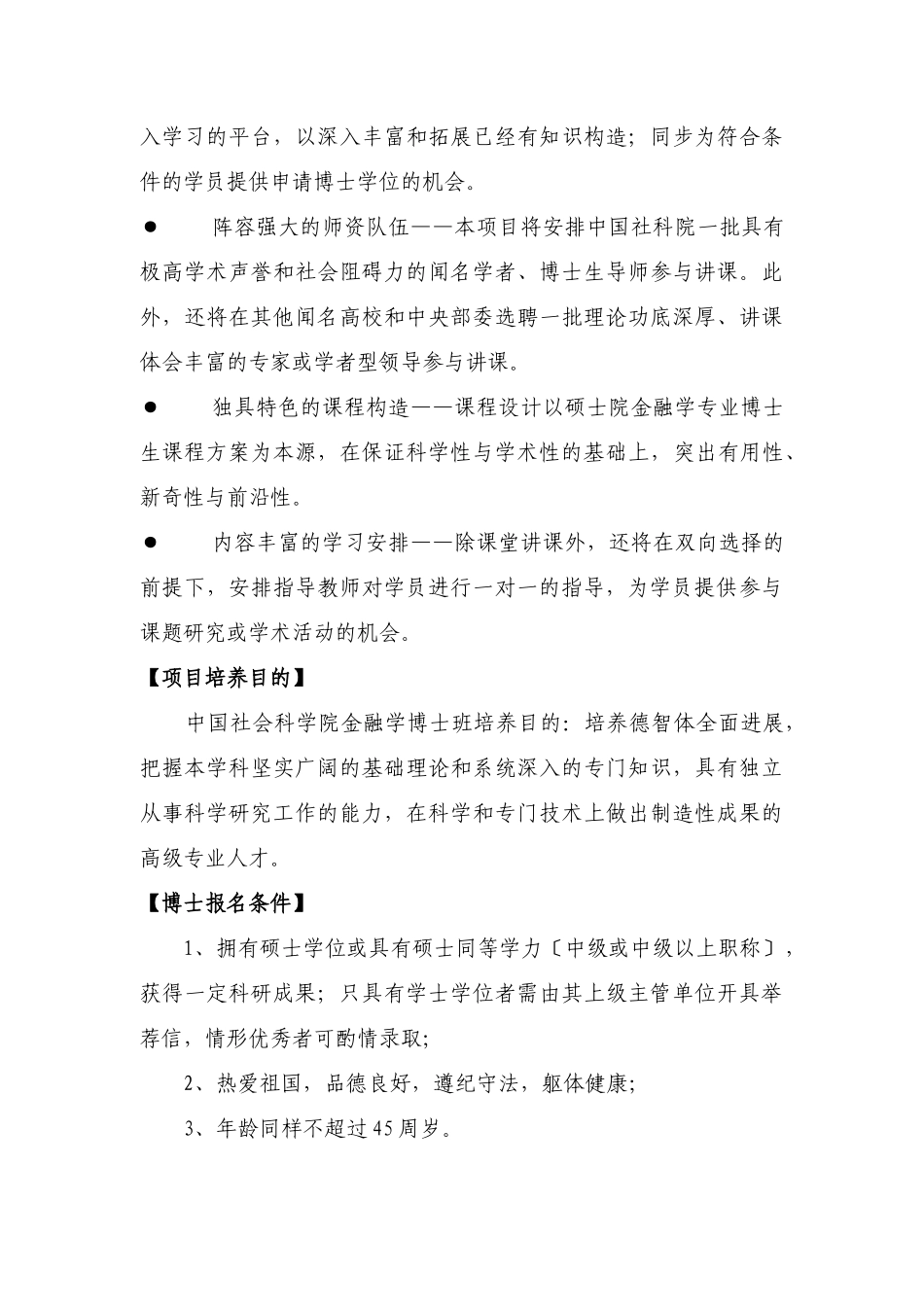 入学习的平台，以深入丰富和拓展已经有知识构造；同步为符合条件的学员提供申请博士学位的机会。

● 阵容强大的师资队伍——本项目将安排中国社科院一批具有极高学术声誉和社会阻碍力的闻名学者、博士生导师参与讲课。此外，还将在其他闻名高校和中央部委选聘一批理论功底深厚、讲课体会丰富的专家或学者型领导参与讲课。

● 独具特色的课程构造——课程设计以硕士院金融学专业博士生课程方案为本源，在保证科学性与学术性的基础上，突出有用性、新奇性与前沿性。

● 内容丰富的学习安排——除课堂讲课外，还将在双向选择的前提下，安排指导教师对学员进行一对一的指导，为学员提供参与课题研究或学术活动的机会。

【项目培养目的】

中国社会科学院金融学博士班培养目的：培养德智体全面进展，把握本学科坚实广阔的基础理论和系统深入的专门知识，具有独立从事科学研究工作的能力，在科学和专门技术上做出制造性成果的高级专业人才。

【博士报名条件】

1、拥有硕士学位或具有硕士同等学力〔中级或中级以上职称〕，获得一定科研成果；只具有学士学位者需由其上级主管单位开具举荐信，情形优秀者可酌情录取；

2、热爱祖国，品德良好，遵纪守法，躯体健康；

3、年龄同样不超过45周岁。